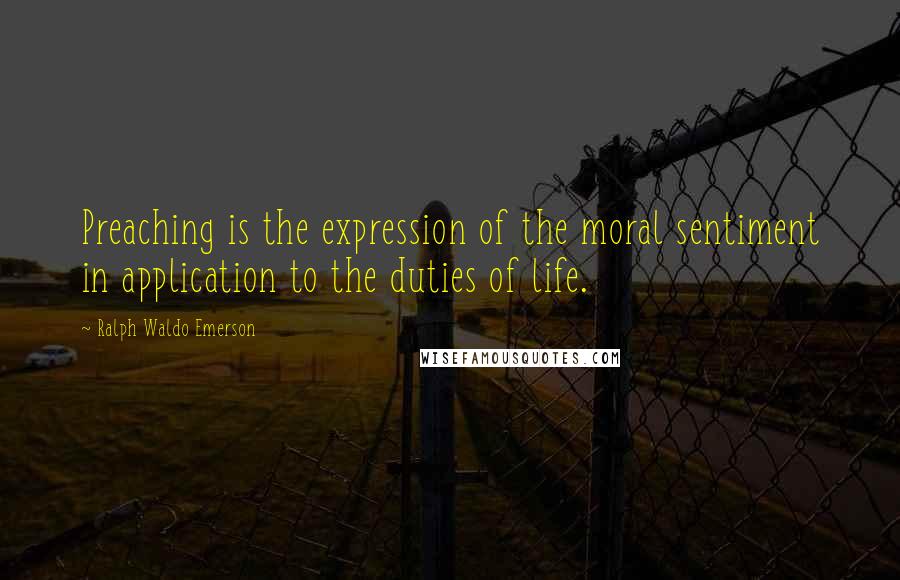 Preaching is the expression of the moral sentiment in application to the duties of life.

~ Ralph Waldo Emerson

WISEFAMOUSQUOTES.COM